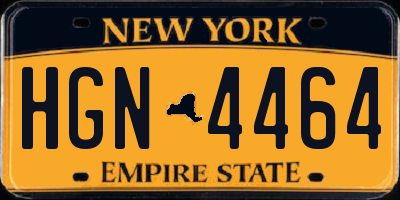 NEW YORK

HGN 4464

EMPIRE STATE